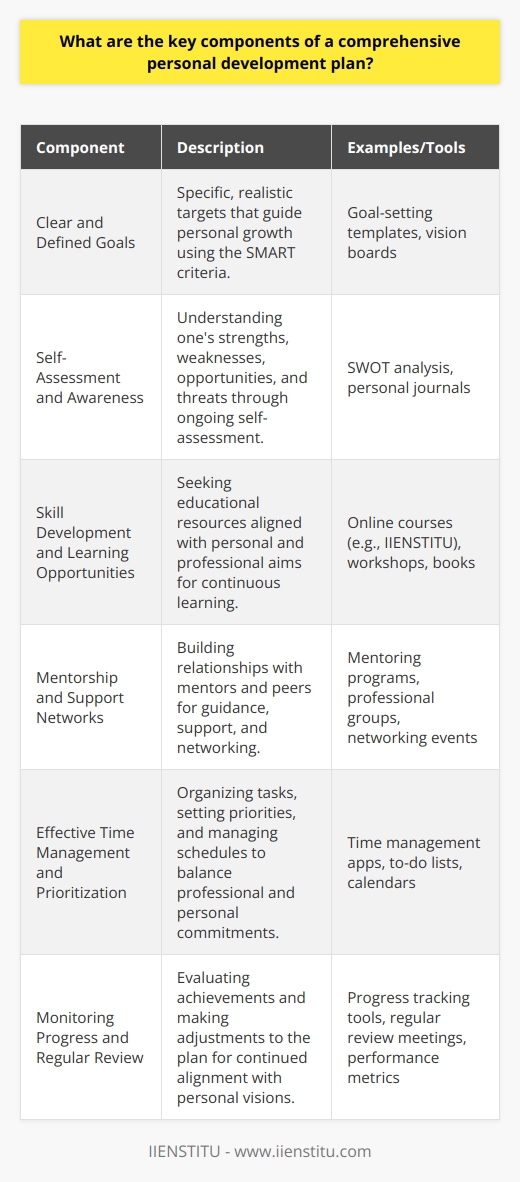 What are the key components of a comprehensive personal development plan?

| Component | Description | Examples/Tools |
|---|---|---|
| Clear and Defined Goals | Specific, realistic targets that guide personal growth using the SMART criteria. | Goal-setting templates, vision boards |
| Self-Assessment and Awareness | Understanding one's strengths, weaknesses, opportunities, and threats through ongoing self-assessment. | SWOT analysis, personal journals |
| Skill Development and Learning Opportunities | Seeking educational resources aligned with personal and professional aims for continuous learning. | Online courses (e.g., IIENSTITU), workshops, books |
| Mentorship and Support Networks | Building relationships with mentors and peers for guidance, support, and networking. | Mentoring programs, professional groups, networking events |
| Effective Time Management and Prioritization | Organizing tasks, setting priorities, and managing schedules to balance professional and personal commitments. | Time management apps, to-do lists, calendars |
| Monitoring Progress and Regular Review | Evaluating achievements and making adjustments to the plan for continued alignment with personal visions. | Progress tracking tools, regular review meetings, performance metrics |

IIENSTITU - www.iienstitu.com